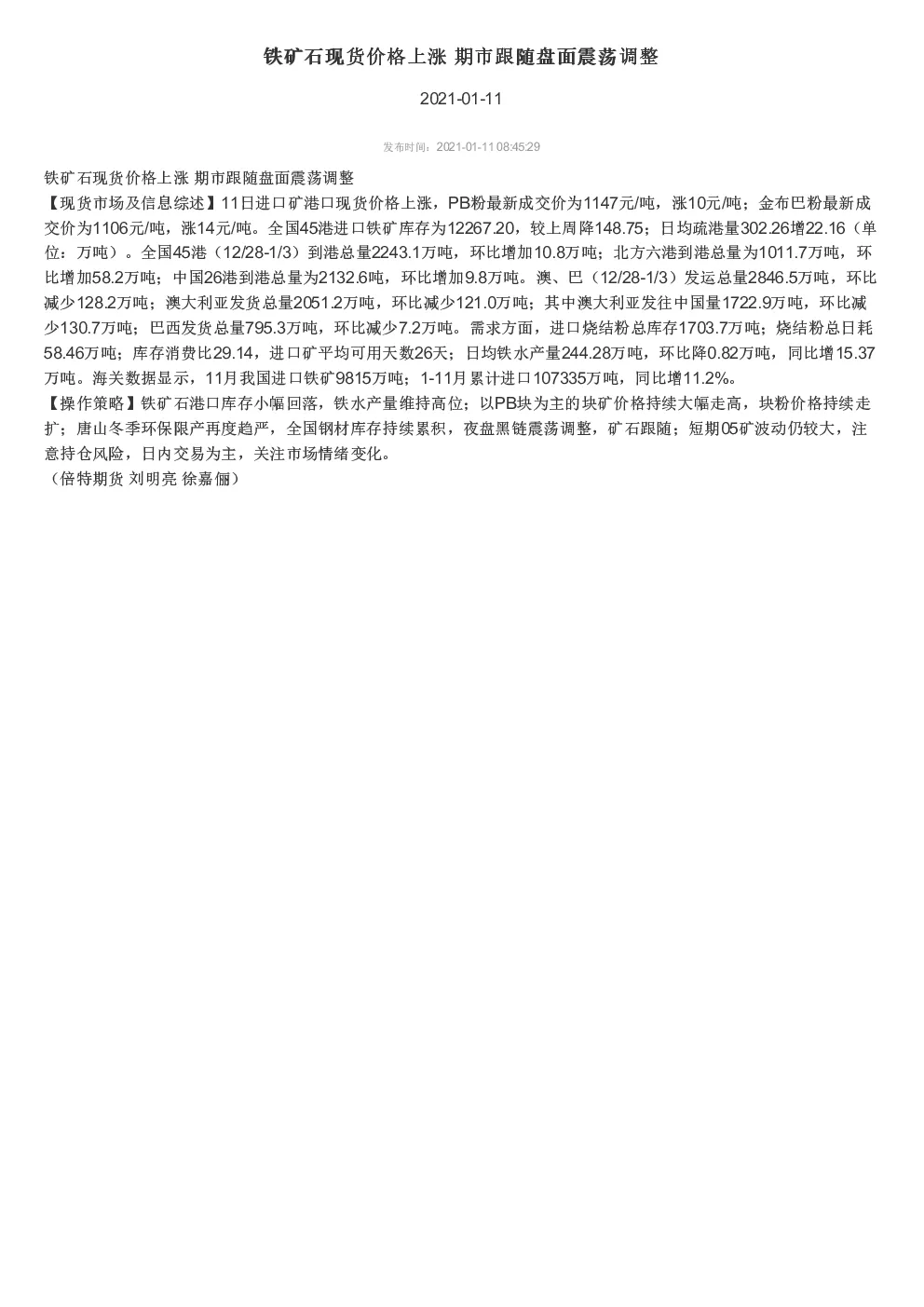 铁矿石现货价格上涨 期市跟随盘面震荡调整

2021-01-11

发布时间：2021-01-11 08:45:29

铁矿石现货价格上涨 期市跟随盘面震荡调整

【现货市场及信息综述】11日进口矿港口现货价格上涨，PB粉最新成交价为1147元/吨，涨10元/吨；金布巴粉最新成交价为1106元/吨，涨14元/吨。全国45港进口铁矿库存为12267.20，较上周降148.75；日均疏港量302.26增22.16（单位：万吨）。全国45港（12/28-1/3）到港总量2243.1万吨，环比增加10.8万吨；北方六港到港总量为1011.7万吨，环比增加58.2万吨；中国26港到港总量为2132.6吨，环比增加9.8万吨。澳、巴（12/28-1/3）发运总量2846.5万吨，环比减少128.2万吨；澳大利亚发货总量2051.2万吨，环比减少121.0万吨；其中澳大利亚发往中国量1722.9万吨，环比减少130.7万吨；巴西发货总量795.3万吨，环比减少7.2万吨。需求方面，进口烧结粉总库存1703.7万吨；烧结粉总日耗58.46万吨；库存消费比29.14，进口矿平均可用天数26天；日均铁水产量244.28万吨，环比降0.82万吨，同比增15.37万吨。海关数据显示，11月我国进口铁矿9815万吨；1-11月累计进口107335万吨，同比增11.2%。

【操作策略】铁矿石港口库存小幅回落，铁水产量维持高位；以PB块为主的块矿价格持续大幅走高，块粉价格持续走扩；唐山冬季环保限产再度趋严，全国钢材库存持续累积，夜盘黑链震荡调整，矿石跟随；短期05矿波动仍较大，注意持仓风险，日内交易为主，关注市场情绪变化。

（倍特期货 刘明亮 徐嘉俪）